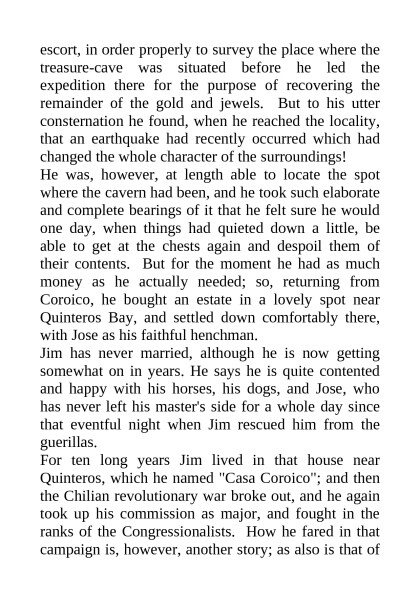 escort, in order properly to survey the place where the treasure-cave was situated before he led the expedition there for the purpose of recovering the remainder of the gold and jewels. But to his utter consternation he found, when he reached the locality, that an earthquake had recently occurred which had changed the whole character of the surroundings!
He was, however, at length able to locate the spot where the cavern had been, and he took such elaborate and complete bearings of it that he felt sure he would one day, when things had quieted down a little, be able to get at the chests again and despoil them of their contents. But for the moment he had as much money as he actually needed; so, returning from Coroico, he bought an estate in a lovely spot near Quinteros Bay, and settled down comfortably there, with Jose as his faithful henchman.
Jim has never married, although he is now getting somewhat on in years. He says he is quite contented and happy with his horses, his dogs, and Jose, who has never left his master's side for a whole day since that eventful night when Jim rescued him from the guerillas.
For ten long years Jim lived in that house near Quinteros, which he named "Casa Coroico"; and then the Chilian revolutionary war broke out, and he again took up his commission as major, and fought in the ranks of the Congressionalists. How he fared in that campaign is, however, another story; as also is that of